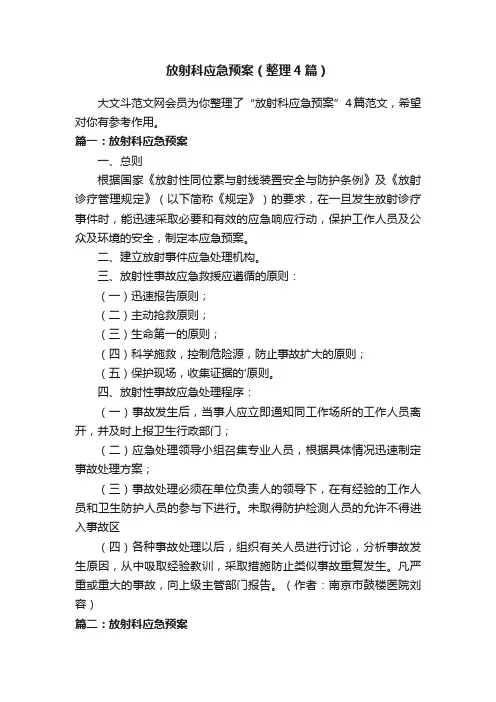 放射科应急预案（整理4篇）

大文斗范文网会员为你整理了“放射科应急预案”4篇范文，希望对你有参考作用。

篇一：放射科应急预案

一、总则

根据国家《放射性同位素与射线装置安全与防护条例》及《放射诊疗管理规定》（以下简称《规定》）的要求，在一旦发生放射诊疗事件时，能迅速采取必要和有效的应急响应行动，保护工作人员及公众及环境的安全，制定本应急预案。

二、建立放射事件应急处理机构。

三、放射性事故应急救援应遵循的原则：

（一）迅速报告原则；

（二）主动抢救原则；

（三）生命第一的原则；

（四）科学施救，控制危险源，防止事故扩大的原则；

（五）保护现场，收集证据的'原则。

四、放射性事故应急处理程序：

（一）事故发生后，当事人应立即通知同工作场所的工作人员离开，并及时上报卫生行政部门；

（二）应急处理领导小组召集专业人员，根据具体情况迅速制定事故处理方案；

（三）事故处理必须在单位负责人的领导下，在有经验的工作人员和卫生防护人员的参与下进行。未取得防护检测人员的允许不得进入事故区

（四）各种事故处理以后，组织有关人员进行讨论，分析事故发生原因，从中吸取经验教训，采取措施防止类似事故重复发生。凡严重或重大的事故，向上级主管部门报告。（作者：南京市鼓楼医院刘容）

篇二：放射科应急预案